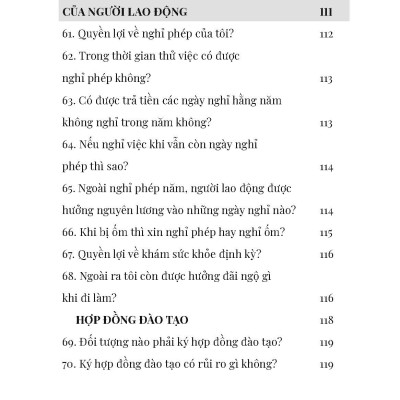 CỦA NGƯỜI LAO ĐỘNG 111

61. Quyền lợi về nghỉ phép của tôi? 112

62. Trong thời gian thử việc có được nghỉ phép không? 113

63. Có được trả tiền các ngày nghỉ hằng năm không nghỉ trong năm không? 113

64. Nếu nghỉ việc khi vẫn còn ngày nghỉ phép thì sao? 114

65. Ngoài nghỉ phép năm, người lao động được hưởng nguyên lương vào những ngày nghỉ nào? 114

66. Khi bị ốm thì xin nghỉ phép hay nghỉ ốm? 115

67. Quyền lợi về khám sức khỏe định kỳ? 116

68. Ngoài ra tôi còn được hưởng đãi ngộ gì khi đi làm? 116

HỢP ĐỒNG ĐÀO TẠO 118

69. Đối tượng nào phải ký hợp đồng đào tạo? 119

70. Ký hợp đồng đào tạo có rủi ro gì không? 119